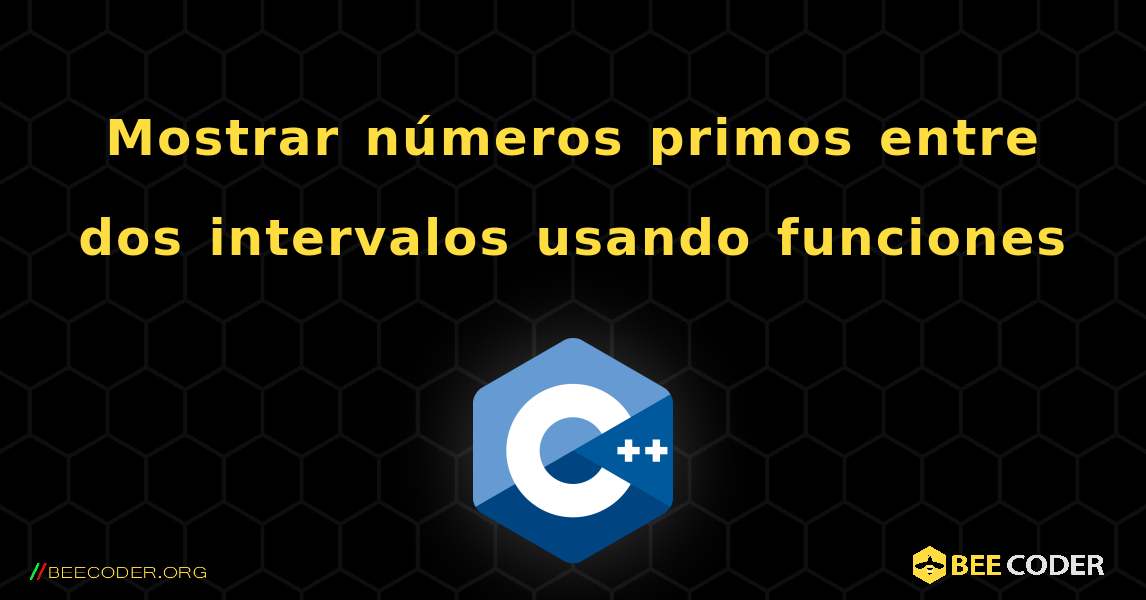 Mostrar números primos entre dos intervalos usando funciones

C++

//BEECODER.ORG

BEE CODER